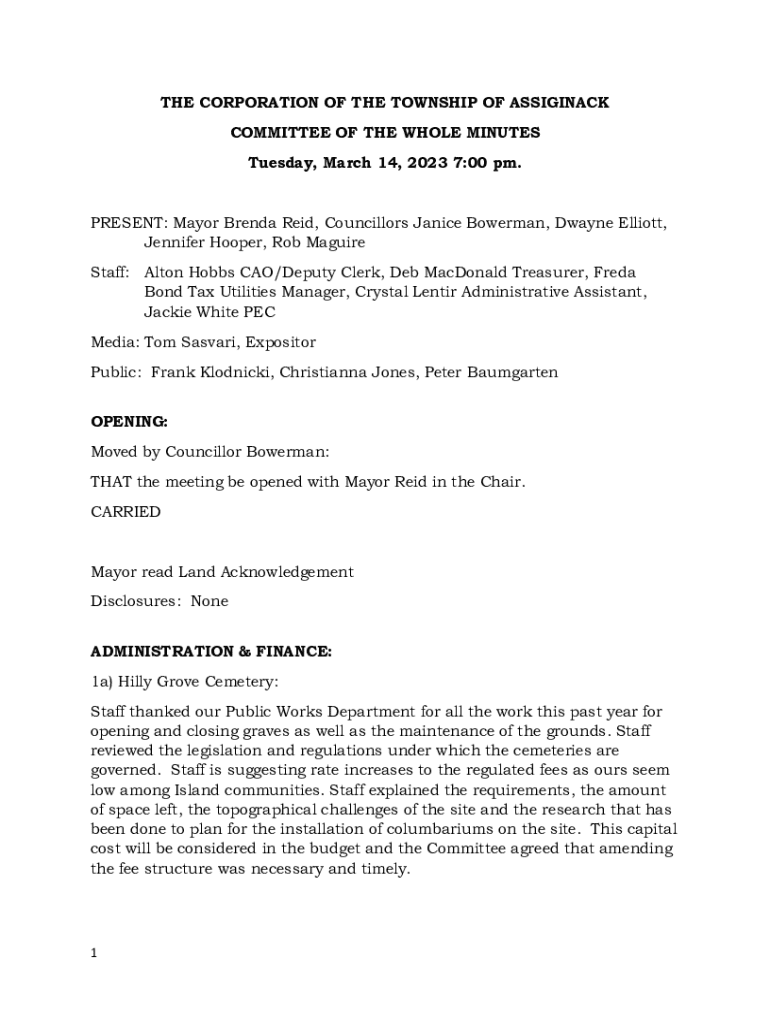 THE CORPORATION OF THE TOWNSHIP OF ASSIGINACK

COMMITTEE OF THE WHOLE MINUTES

Tuesday, March 14, 2023 7:00 pm.

PRESENT: Mayor Brenda Reid, Councillors Janice Bowerman, Dwayne Elliott, Jennifer Hooper, Rob Maguire

Staff: Alton Hobbs CAO/Deputy Clerk, Deb MacDonald Treasurer, Freda Bond Tax Utilities Manager, Crystal Lentir Administrative Assistant, Jackie White PEC

Media: Tom Sasvari, Expositor

Public: Frank Klodnicki, Christianna Jones, Peter Baumgarten

OPENING:

Moved by Councillor Bowerman:

THAT the meeting be opened with Mayor Reid in the Chair.

CARRIED

Mayor read Land Acknowledgement

Disclosures: None

ADMINISTRATION & FINANCE:

1a) Hilly Grove Cemetery:

Staff thanked our Public Works Department for all the work this past year for opening and closing graves as well as the maintenance of the grounds. Staff reviewed the legislation and regulations under which the cemeteries are governed. Staff is suggesting rate increases to the regulated fees as ours seem low among Island communities. Staff explained the requirements, the amount of space left, the topographical challenges of the site and the research that has been done to plan for the installation of columbariums on the site. This capital cost will be considered in the budget and the Committee agreed that amending the fee structure was necessary and timely.

1